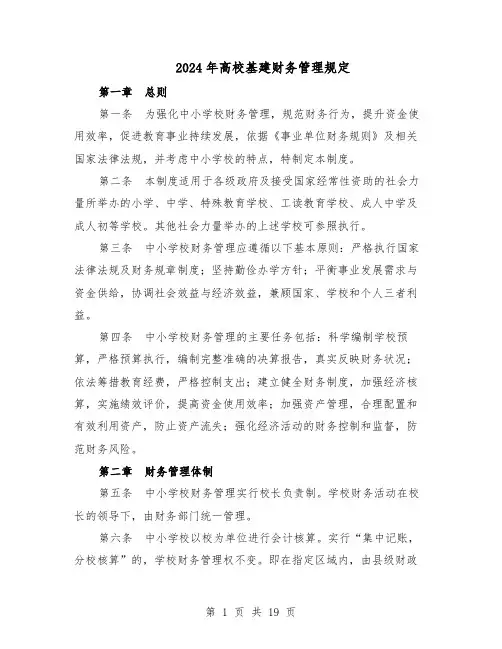 2024年高校基建财务管理规定

第一章　总则

第一条　为强化中小学校财务管理，规范财务行为，提升资金使用效率，促进教育事业持续发展，依据《事业单位财务规则》及相关国家法律法规，并考虑中小学校的特点，特制定本制度。

第二条　本制度适用于各级政府及接受国家经常性资助的社会力量所举办的小学、中学、特殊教育学校、工读教育学校、成人中学及成人初等学校。其他社会力量举办的上述学校可参照执行。

第三条　中小学校财务管理应遵循以下基本原则：严格执行国家法律法规及财务规章制度；坚持勤俭办学方针；平衡事业发展需求与资金供给，协调社会效益与经济效益，兼顾国家、学校和个人三者利益。

第四条　中小学校财务管理的主要任务包括：科学编制学校预算，严格预算执行，编制完整准确的决算报告，真实反映财务状况；依法筹措教育经费，严格控制支出；建立健全财务制度，加强经济核算，实施绩效评价，提高资金使用效率；加强资产管理，合理配置和有效利用资产，防止资产流失；强化经济活动的财务控制和监督，防范财务风险。

第二章　财务管理体制

第五条　中小学校财务管理实行校长负责制。学校财务活动在校长的领导下，由财务部门统一管理。

第六条　中小学校以校为单位进行会计核算。实行“集中记账，分校核算”的，学校财务管理权不变。即在指定区域内，由县级财政

第 1 页 共 19 页